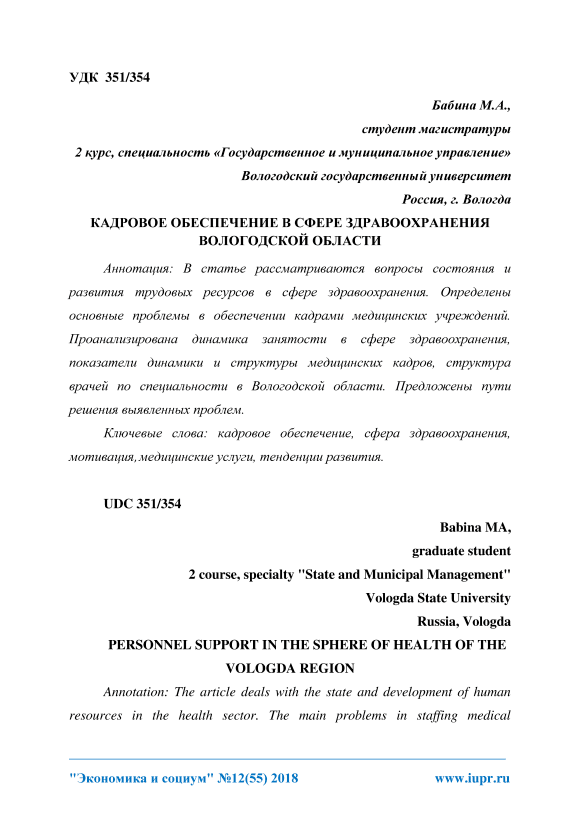 УДК 351/354

Бабина М.А.,
студент магистратуры
2 курс, специальность «Государственное и муниципальное управление»
Вологодский государственный университет
Россия, г. Вологда

КАДРОВОЕ ОБЕСПЕЧЕНИЕ В СФЕРЕ ЗДРАВООХРАНЕНИЯ ВОЛОГОДСКОЙ ОБЛАСТИ

Аннотация: В статье рассматриваются вопросы состояния и развития трудовых ресурсов в сфере здравоохранения. Определены основные проблемы в обеспечении кадрами медицинских учреждений. Проанализирована динамика занятости в сфере здравоохранения, показатели динамики и структуры медицинских кадров, структура врачей по специальности в Вологодской области. Предложены пути решения выявленных проблем.

Ключевые слова: кадровое обеспечение, сфера здравоохранения, мотивация, медицинские услуги, тенденции развития.

UDC 351/354

Babina MA,
graduate student
2 course, specialty "State and Municipal Management"
Vologda State University
Russia, Vologda

PERSONNEL SUPPORT IN THE SPHERE OF HEALTH OF THE VOLOGDA REGION

Annotation: The article deals with the state and development of human resources in the health sector. The main problems in staffing medical

"Экономика и социум" №12(55) 2018 www.iupr.ru